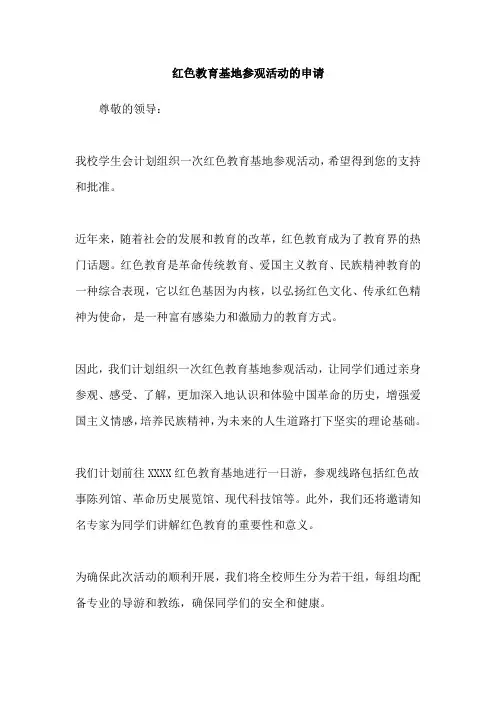 红色教育基地参观活动的申请

尊敬的领导：

我校学生会计划组织一次红色教育基地参观活动，希望得到您的支持和批准。

近年来，随着社会的发展和教育的改革，红色教育成为了教育界的热门话题。红色教育是革命传统教育、爱国主义教育、民族精神教育的一种综合表现，它以红色基因为内核，以弘扬红色文化、传承红色精神为使命，是一种富有感染力和激励力的教育方式。

因此，我们计划组织一次红色教育基地参观活动，让同学们通过亲身参观、感受、了解，更加深入地认识和体验中国革命的历史，增强爱国主义情感，培养民族精神，为未来的人生道路打下坚实的理论基础。

我们计划前往 XXXX 红色教育基地进行一日游，参观线路包括红色故事陈列馆、革命历史展览馆、现代科技馆等。此外，我们还将邀请知名专家为同学们讲解红色教育的重要性和意义。

为确保此次活动的顺利开展，我们将全校师生分为若干组，每组均配备专业的导游和教练，确保同学们的安全和健康。